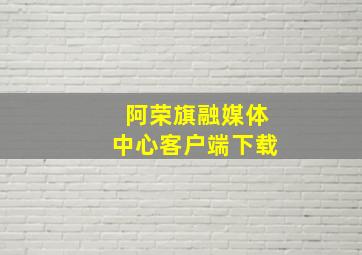 阿荣旗融媒体
中心客户端下载